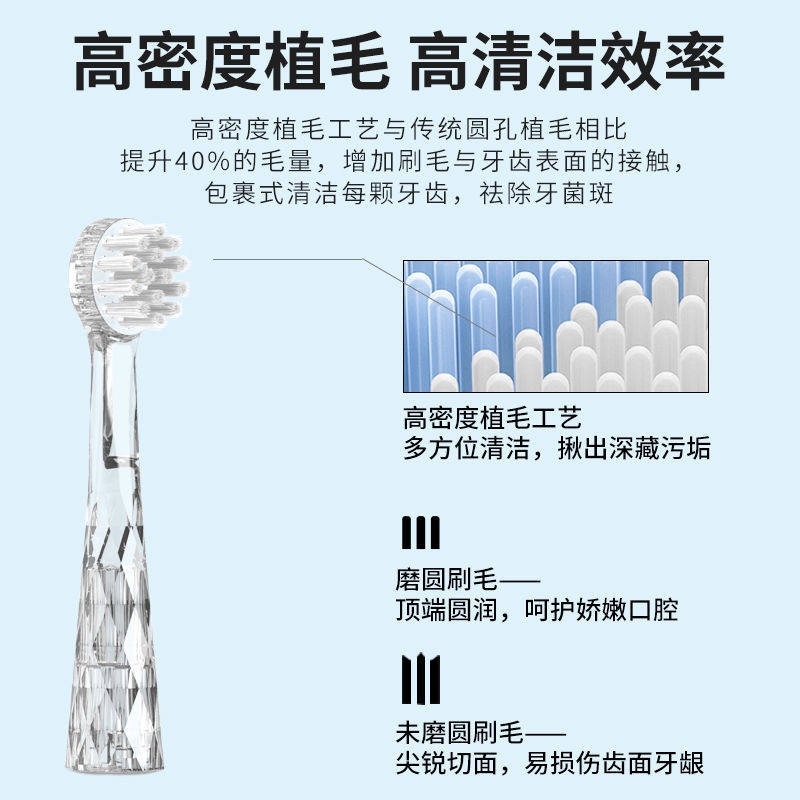 高密度植毛 高清洁效率

高密度植毛工艺与传统圆孔植毛相比
提升40%的毛量，增加刷毛与牙齿表面的接触，
包裹式清洁每颗牙齿，祛除牙菌斑

高密度植毛工艺
多方位清洁，揪出深藏污垢

磨圆刷毛——
顶端圆润，呵护娇嫩口腔

未磨圆刷毛——
尖锐切面，易损伤齿面牙龈